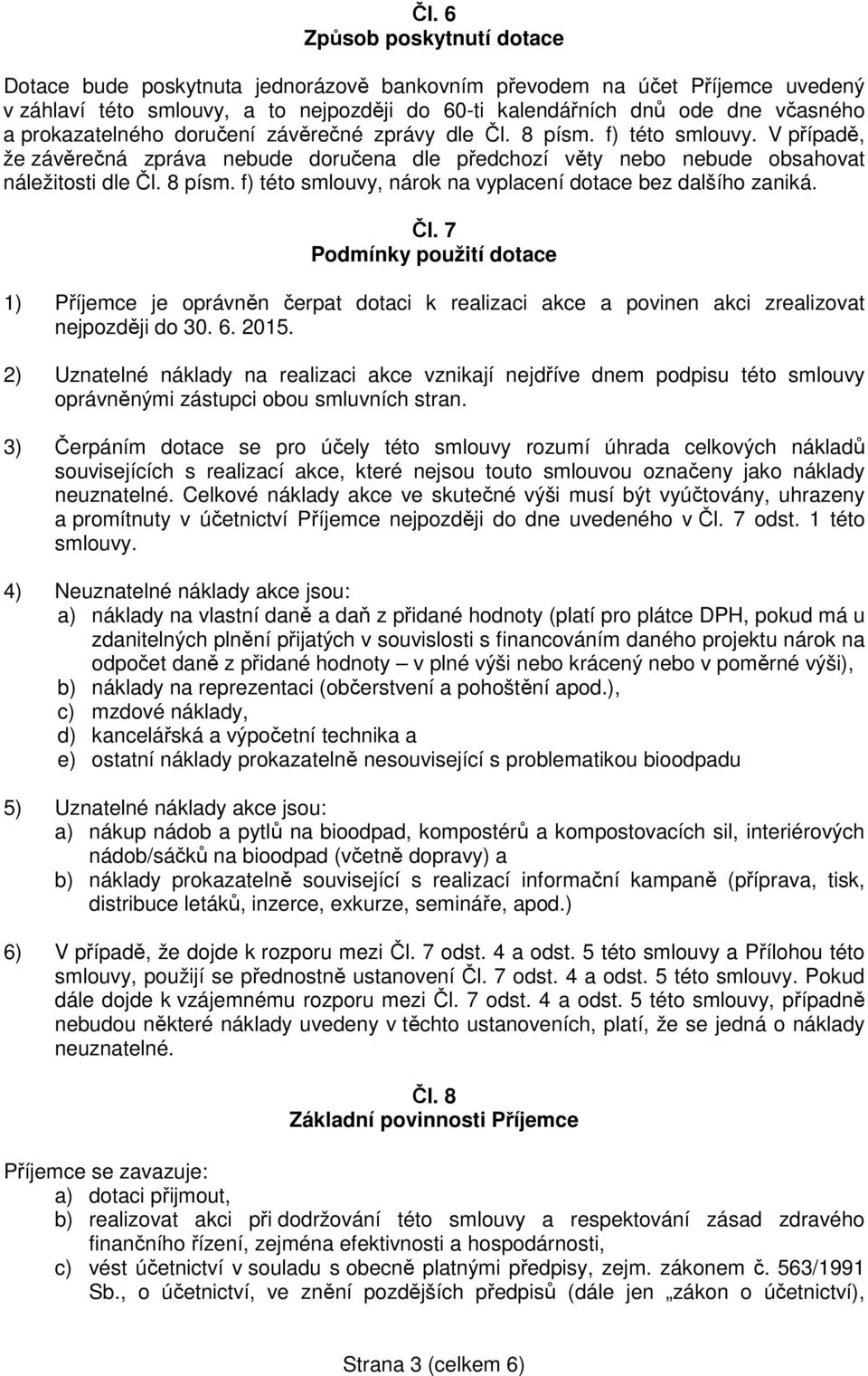 Čl. 6
Způsob poskytnutí dotace

Dotace bude poskytnuta jednorázově bankovním převodem na účet Příjemce uvedený v záhlaví této smlouvy, a to nejpozději do 60-ti kalendářních dnů ode dne včasného a prokazatelného doručení závěrečné zprávy dle Čl. 8 písm. f) této smlouvy. V případě, že závěrečná zpráva nebude doručena dle předchozí věty nebo nebude obsahovat náležitosti dle Čl. 8 písm. f) této smlouvy, nárok na vyplacení dotace bez dalšího zaniká.

Čl. 7
Podmínky použití dotace

1) Příjemce je oprávněn čerpat dotaci k realizaci akce a povinen akci zrealizovat nejpozději do 30. 6. 2015.

2) Uznatelné náklady na realizaci akce vznikají nejdříve dnem podpisu této smlouvy oprávněnými zástupci obou smluvních stran.

3) Čerpáním dotace se pro účely této smlouvy rozumí úhrada celkových nákladů souvisejících s realizací akce, které nejsou touto smlouvou označeny jako náklady neuznatelné. Celkové náklady akce ve skutečné výši musí být vyúčtovány, uhrazeny a promítnuty v účetnictví Příjemce nejpozději do dne uvedeného v Čl. 7 odst. 1 této smlouvy.

4) Neuznatelné náklady akce jsou:
a) náklady na vlastní daně a daň z přidané hodnoty (platí pro plátce DPH, pokud má u zdanitelných plnění přijatých v souvislosti s financováním daného projektu nárok na odpočet daně z přidané hodnoty – v plné výši nebo krácený nebo v poměrné výši),
b) náklady na reprezentaci (občerstvení a pohoštění apod.),
c) mzdové náklady,
d) kancelářská a výpočetní technika a
e) ostatní náklady prokazatelně nesouvisející s problematikou bioodpadu

5) Uznatelné náklady akce jsou:
a) nákup nádob a pytlů na bioodpad, kompostérů a kompostovacích sil, interiérových nádob/sáčků na bioodpad (včetně dopravy) a
b) náklady prokazatelně související s realizací informační kampaně (příprava, tisk, distribuce letáků, inzerce, exkurze, semináře, apod.)

6) V případě, že dojde k rozporu mezi Čl. 7 odst. 4 a odst. 5 této smlouvy a Přílohou této smlouvy, použijí se přednostně ustanovení Čl. 7 odst. 4 a odst. 5 této smlouvy. Pokud dále dojde k vzájemnému rozporu mezi Čl. 7 odst. 4 a odst. 5 této smlouvy, případně nebudou některé náklady uvedeny v těchto ustanoveních, platí, že se jedná o náklady neuznatelné.

Čl. 8
Základní povinnosti Příjemce

Příjemce se zavazuje:
a) dotaci přijmout,
b) realizovat akci při dodržování této smlouvy a respektování zásad zdravého finančního řízení, zejména efektivnosti a hospodárnosti,
c) vést účetnictví v souladu s obecně platnými předpisy, zejm. zákonem č. 563/1991 Sb., o účetnictví, ve znění pozdějších předpisů (dále jen „zákon o účetnictví),

Strana 3 (celkem 6)